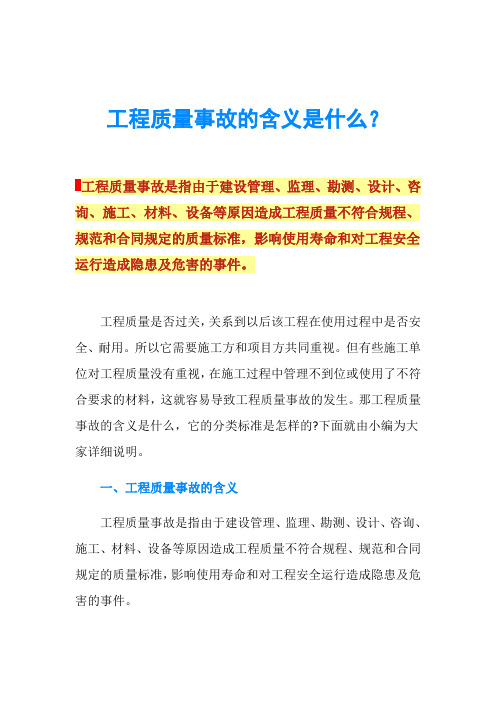 工程质量事故的含义是什么？

工程质量事故是指由于建设管理、监理、勘测、设计、咨询、施工、材料、设备等原因造成工程质量不符合规程、规范和合同规定的质量标准，影响使用寿命和对工程安全运行造成隐患及危害的事件。

工程质量是否过关，关系到以后该工程在使用过程中是否安全、耐用。所以它需要施工方和项目方共同重视。但有些施工单位对工程质量没有重视，在施工过程中管理不到位或使用了不符合要求的材料，这就容易导致工程质量事故的发生。那工程质量事故的含义是什么，它的分类标准是怎样的?下面就由小编为大家详细说明。

一、工程质量事故的含义

工程质量事故是指由于建设管理、监理、勘测、设计、咨询、施工、材料、设备等原因造成工程质量不符合规程、规范和合同规定的质量标准，影响使用寿命和对工程安全运行造成隐患及危害的事件。